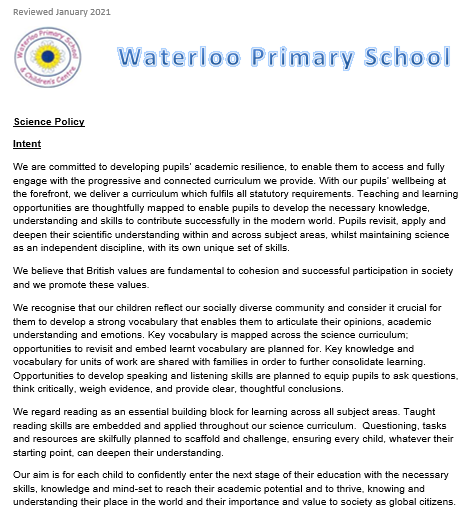 Reviewed January 2021

Waterloo Primary School & Children's Centre

Waterloo Primary School

Science Policy

Intent

We are committed to developing pupils' academic resilience, to enable them to access and fully engage with the progressive and connected curriculum we provide. With our pupils' wellbeing at the forefront, we deliver a curriculum which fulfils all statutory requirements. Teaching and learning opportunities are thoughtfully mapped to enable pupils to develop the necessary knowledge, understanding and skills to contribute successfully in the modern world. Pupils revisit, apply and deepen their scientific understanding within and across subject areas, whilst maintaining science as an independent discipline, with its own unique set of skills.

We believe that British values are fundamental to cohesion and successful participation in society and we promote these values.

We recognise that our children reflect our socially diverse community and consider it crucial for them to develop a strong vocabulary that enables them to articulate their opinions, academic understanding and emotions. Key vocabulary is mapped across the science curriculum; opportunities to revisit and embed learnt vocabulary are planned for. Key knowledge and vocabulary for units of work are shared with families in order to further consolidate learning. Opportunities to develop speaking and listening skills are planned to equip pupils to ask questions, think critically, weigh evidence, and provide clear, thoughtful conclusions.

We regard reading as an essential building block for learning across all subject areas. Taught reading skills are embedded and applied throughout our science curriculum. Questioning, tasks and resources are skilfully planned to scaffold and challenge, ensuring every child, whatever their starting point, can deepen their understanding.

Our aim is for each child to confidently enter the next stage of their education with the necessary skills, knowledge and mind-set to reach their academic potential and to thrive, knowing and understanding their place in the world and their importance and value to society as global citizens.